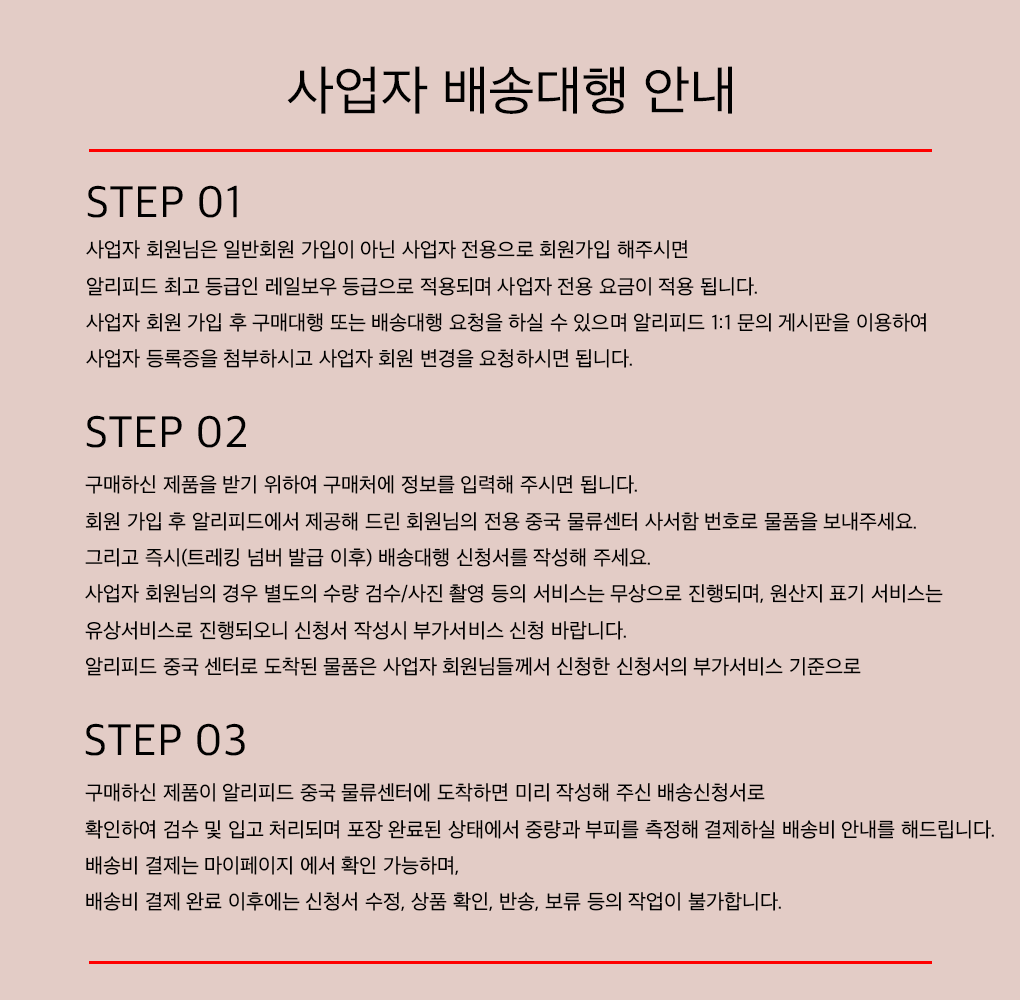 사업자 배송대행 안내

STEP 01

사업자 회원님은 일반회원 가입이 아닌 사업자 전용으로 회원가입 해주시면
알리피드 최고 등급인 레일보우 등급으로 적용되며 사업자 전용 요금이 적용 됩니다.
사업자 회원 가입 후 구매대행 또는 배송대행 요청을 하실 수 있으며 알리피드 1:1 문의 게시판을 이용하여
사업자 등록증을 첨부하시고 사업자 회원 변경을 요청하시면 됩니다.

STEP 02

구매하신 제품을 받기 위하여 구매처에 정보를 입력해 주시면 됩니다.
회원 가입 후 알리피드에서 제공해 드린 회원님의 전용 중국 물류센터 사서함 번호로 물품을 보내주세요.
그리고 즉시(트레킹 넘버 발급 이후) 배송대행 신청서를 작성해 주세요.
사업자 회원님의 경우 별도의 수량 검수/사진 촬영 등의 서비스는 무상으로 진행되며, 원산지 표기 서비스는
유상서비스로 진행되오니 신청서 작성시 부가서비스 신청 바랍니다.
알리피드 중국 센터로 도착된 물품은 사업자 회원님들께서 신청한 신청서의 부가서비스 기준으로

STEP 03

구매하신 제품이 알리피드 중국 물류센터에 도착하면 미리 작성해 주신 배송신청서로
확인하여 검수 및 입고 처리되며 포장 완료된 상태에서 중량과 부피를 측정해 결제하실 배송비 안내를 해드립니다.
배송비 결제는 마이페이지 에서 확인 가능하며,
배송비 결제 완료 이후에는 신청서 수정, 상품 확인, 반송, 보류 등의 작업이 불가합니다.